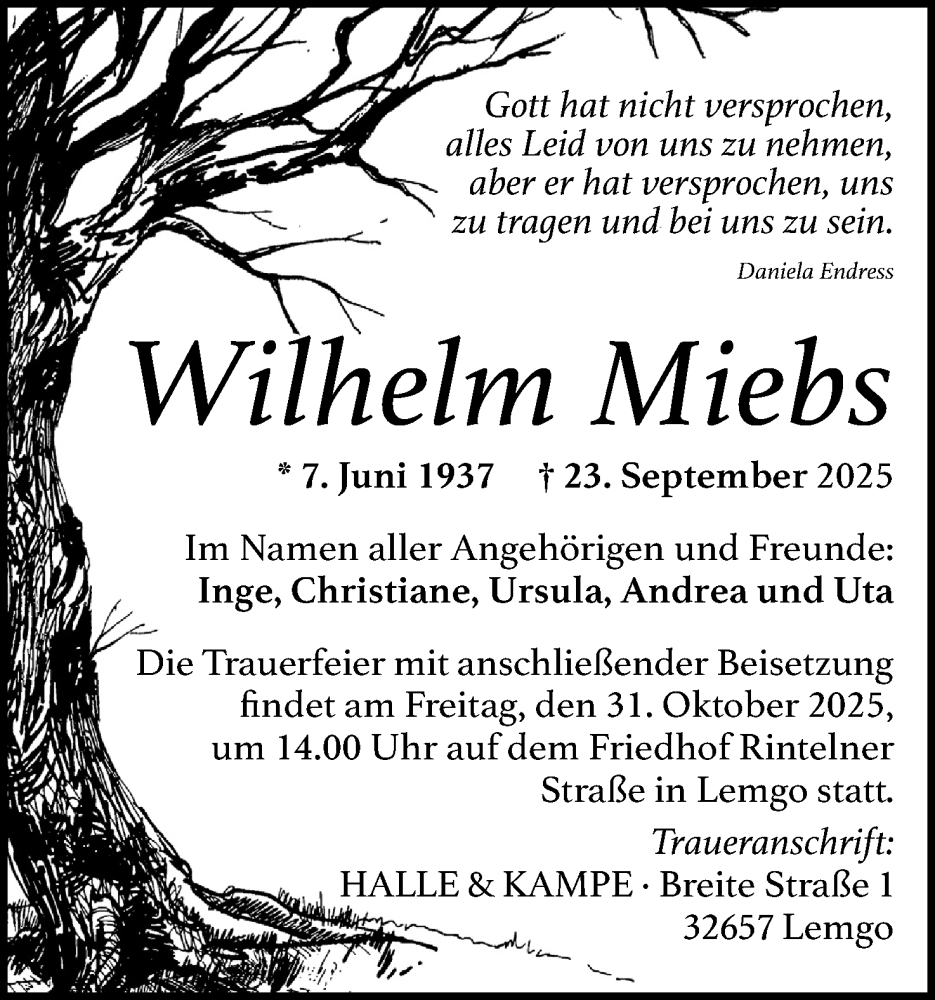 Gott hat nicht versprochen, alles Leid von uns zu nehmen, aber er hat versprochen, uns zu tragen und bei uns zu sein.

Daniela Endress

Wilhelm Miebs

* 7. Juni 1937 † 23. September 2025

Im Namen aller Angehörigen und Freunde:
Inge, Christiane, Ursula, Andrea und Uta

Die Trauerfeier mit anschließender Beisetzung findet am Freitag, den 31. Oktober 2025, um 14.00 Uhr auf dem Friedhof Rintelner Straße in Lemgo statt.

Traueranschrift:
HALLE & KAMPE · Breite Straße 1
32657 Lemgo